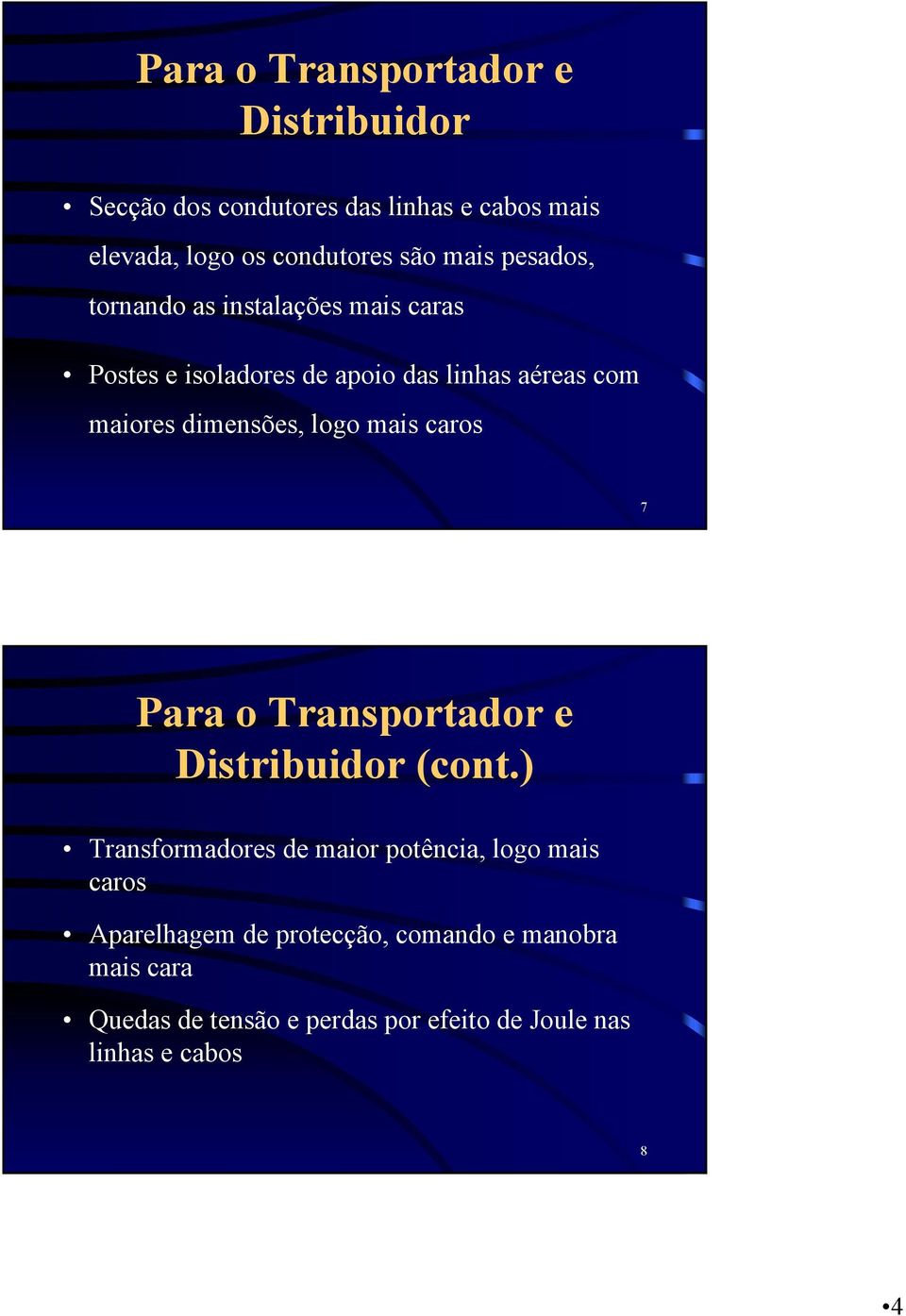 Para o Transportador e Distribuidor

• Secção dos condutores das linhas e cabos mais elevada, logo os condutores são mais pesados, tornando as instalações mais caras

• Postes e isoladores de apoio das linhas aéreas com maiores dimensões, logo mais caros

7

Para o Transportador e Distribuidor (cont.)

• Transformadores de maior potência, logo mais caros

• Aparelhagem de protecção, comando e manobra mais cara

• Quedas de tensão e perdas por efeito de Joule nas linhas e cabos

8

•4